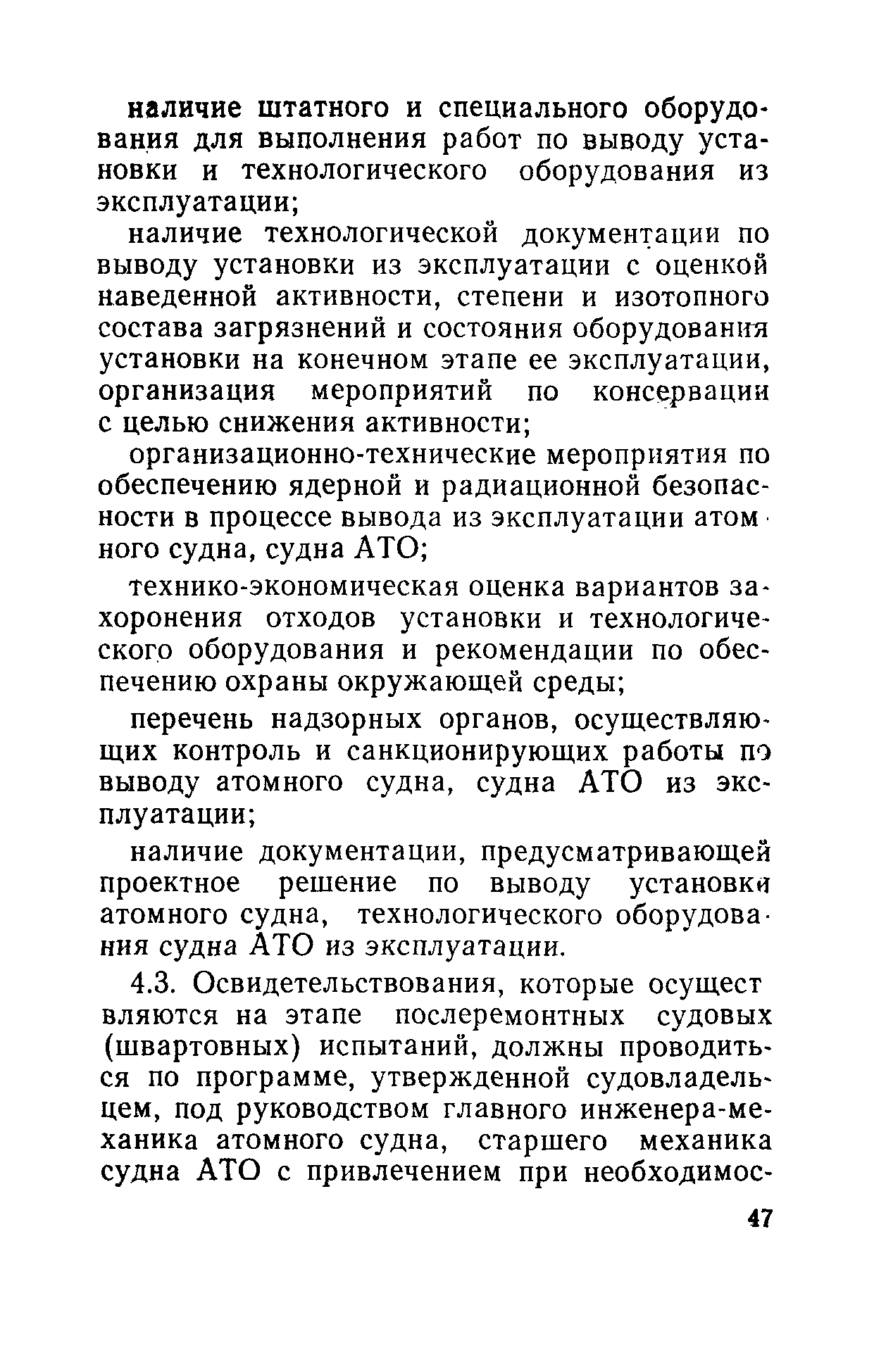 наличие штатного и специального оборудования для выполнения работ по выводу установки и технологического оборудования из эксплуатации;

наличие технологической документации по выводу установки из эксплуатации с оценкой наведенной активности, степени и изотопного состава загрязнений и состояния оборудования установки на конечном этапе ее эксплуатации, организация мероприятий по консервации с целью снижения активности;

организационно-технические мероприятия по обеспечению ядерной и радиационной безопасности в процессе вывода из эксплуатации атомного судна, судна АТО;

технико-экономическая оценка вариантов захоронения отходов установки и технологического оборудования и рекомендации по обеспечению охраны окружающей среды;

перечень надзорных органов, осуществляющих контроль и санкционирующих работы по выводу атомного судна, судна АТО из эксплуатации;

наличие документации, предусматривающей проектное решение по выводу установки атомного судна, технологического оборудования судна АТО из эксплуатации.

4.3. Освидетельствования, которые осуществляются на этапе послеремонтных судовых (швартовных) испытаний, должны проводиться по программе, утвержденной судовладельцем, под руководством главного инженера-механика атомного судна, старшего механика судна АТО с привлечением при необходимос-

47